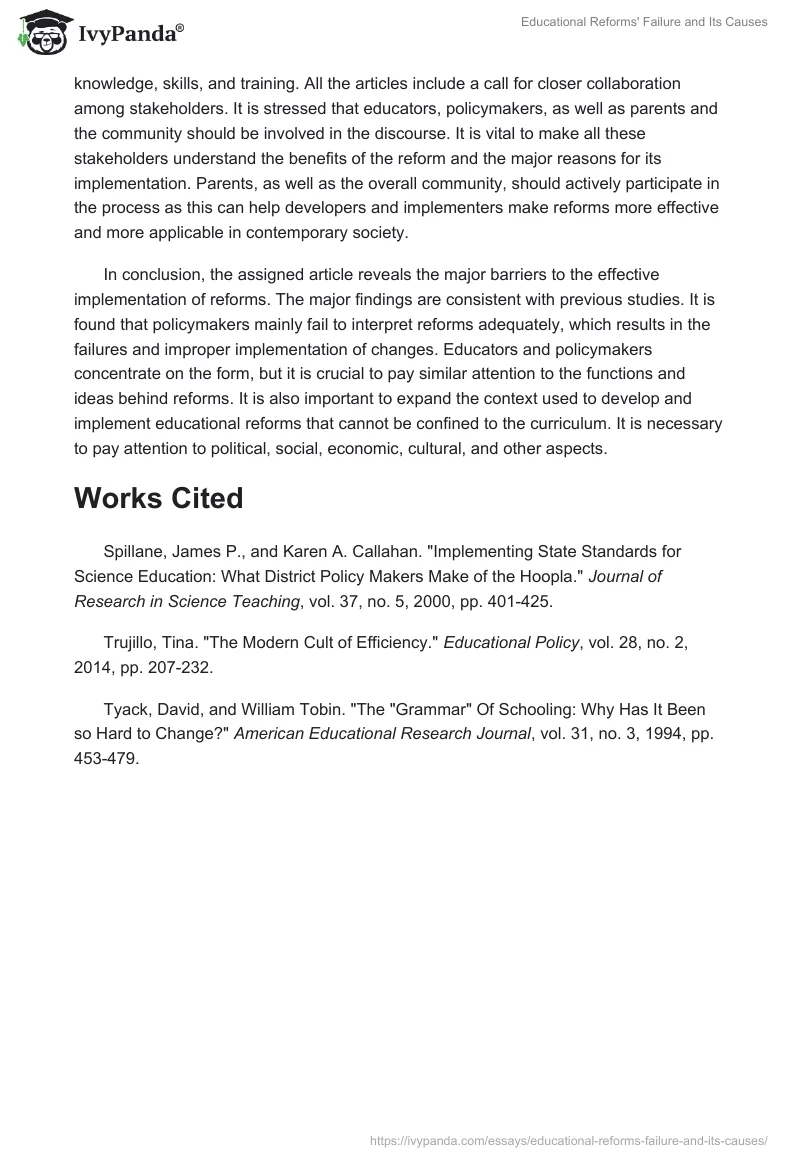 IvyPanda®

Educational Reforms' Failure and Its Causes

knowledge, skills, and training. All the articles include a call for closer collaboration among stakeholders. It is stressed that educators, policymakers, as well as parents and the community should be involved in the discourse. It is vital to make all these stakeholders understand the benefits of the reform and the major reasons for its implementation. Parents, as well as the overall community, should actively participate in the process as this can help developers and implementers make reforms more effective and more applicable in contemporary society.

In conclusion, the assigned article reveals the major barriers to the effective implementation of reforms. The major findings are consistent with previous studies. It is found that policymakers mainly fail to interpret reforms adequately, which results in the failures and improper implementation of changes. Educators and policymakers concentrate on the form, but it is crucial to pay similar attention to the functions and ideas behind reforms. It is also important to expand the context used to develop and implement educational reforms that cannot be confined to the curriculum. It is necessary to pay attention to political, social, economic, cultural, and other aspects.

Works Cited

Spillane, James P., and Karen A. Callahan. "Implementing State Standards for Science Education: What District Policy Makers Make of the Hoopla." Journal of Research in Science Teaching, vol. 37, no. 5, 2000, pp. 401-425.

Trujillo, Tina. "The Modern Cult of Efficiency." Educational Policy, vol. 28, no. 2, 2014, pp. 207-232.

Tyack, David, and William Tobin. "The "Grammar" Of Schooling: Why Has It Been so Hard to Change?" American Educational Research Journal, vol. 31, no. 3, 1994, pp. 453-479.

https://ivypanda.com/essays/educational-reforms-failure-and-its-causes/